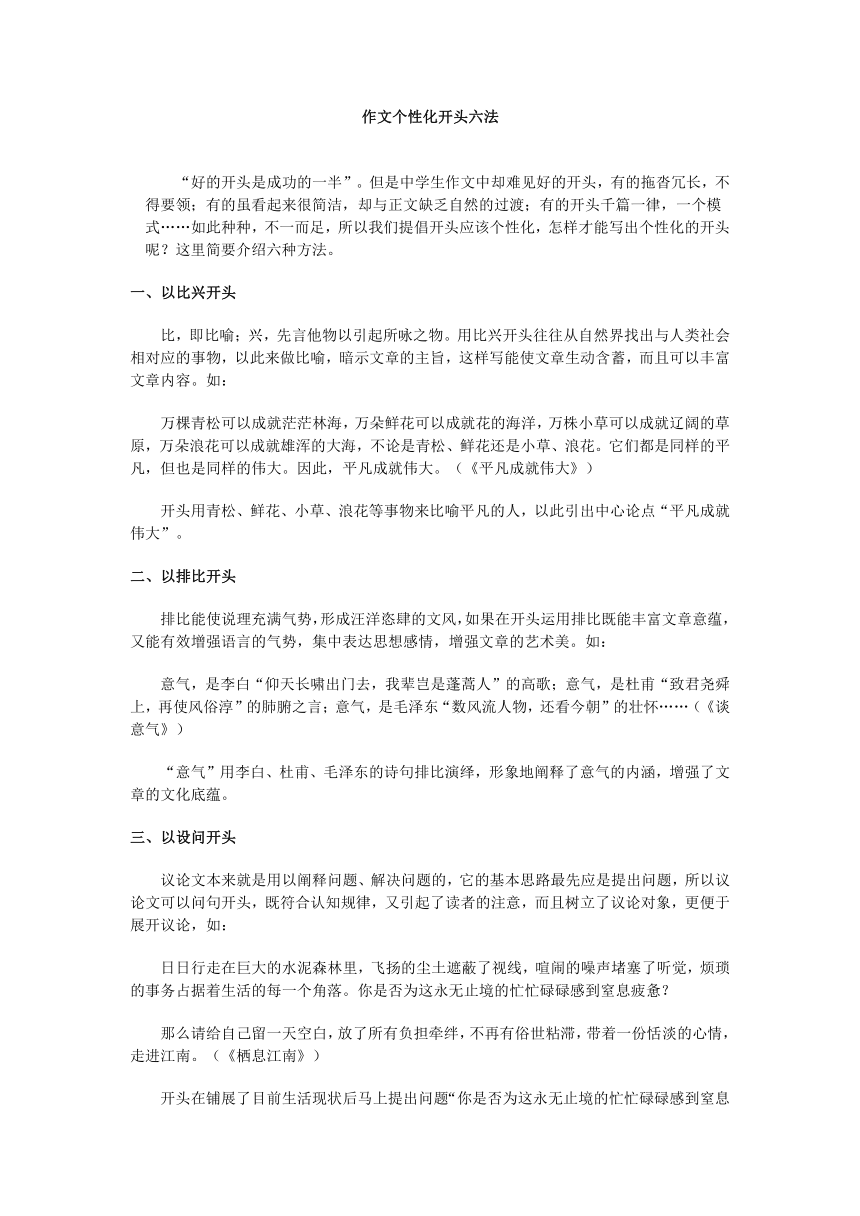 作文个性化开头六法

“好的开头是成功的一半”。但是中学生作文中却难见好的开头，有的拖沓冗长，不得要领；有的虽看起来很简洁，却与正文缺乏自然的过渡；有的开头千篇一律，一个模式……如此种种，不一而足，所以我们提倡开头应该个性化，怎样才能写出个性化的开头呢？这里简要介绍六种方法。

一、以比兴开头

比，即比喻；兴，先言他物以引起所咏之物。用比兴开头往往从自然界找出与人类社会相对应的事物，以此来做比喻，暗示文章的主旨，这样写能使文章生动含蓄，而且可以丰富文章内容。如：

万棵青松可以成就茫茫林海，万朵鲜花可以成就花的海洋，万株小草可以成就辽阔的草原，万朵浪花可以成就雄浑的大海，不论是青松、鲜花还是小草、浪花。它们都是同样的平凡，但也是同样的伟大。因此，平凡成就伟大。（《平凡成就伟大》）

开头用青松、鲜花、小草、浪花等事物来比喻平凡的人，以此引出中心论点“平凡成就伟大”。

二、以排比开头

排比能使说理充满气势，形成汪洋恣肆的文风，如果在开头运用排比既能丰富文章意蕴，又能有效增强语言的气势，集中表达思想感情，增强文章的艺术美。如：

意气，是李白“仰天长啸出门去，我辈岂是蓬蒿人”的高歌；意气，是杜甫“致君尧舜上，再使风俗淳”的肺腑之言；意气，是毛泽东“数风流人物，还看今朝”的壮怀……（《谈意气》）

“意气”用李白、杜甫、毛泽东的诗句排比演绎，形象地阐释了意气的内涵，增强了文章的文化底蕴。

三、以设问开头

议论文本来就是用以阐释问题、解决问题的，它的基本思路最先应是提出问题，所以议论文可以问句开头，既符合认知规律，又引起了读者的注意，而且树立了议论对象，更便于展开议论，如：

日日行走在巨大的水泥森林里，飞扬的尘土遮蔽了视线，喧闹的噪声堵塞了听觉，烦琐的事务占据着生活的每一个角落。你是否为这永无止境的忙忙碌碌感到窒息疲惫？

那么请给自己留一天空白，放了所有负担牵绊，不再有俗世粘滞，带着一份恬淡的心情，走进江南。（《栖息江南》）

开头在铺展了目前生活现状后马上提出问题“你是否为这永无止境的忙忙碌碌感到窒息